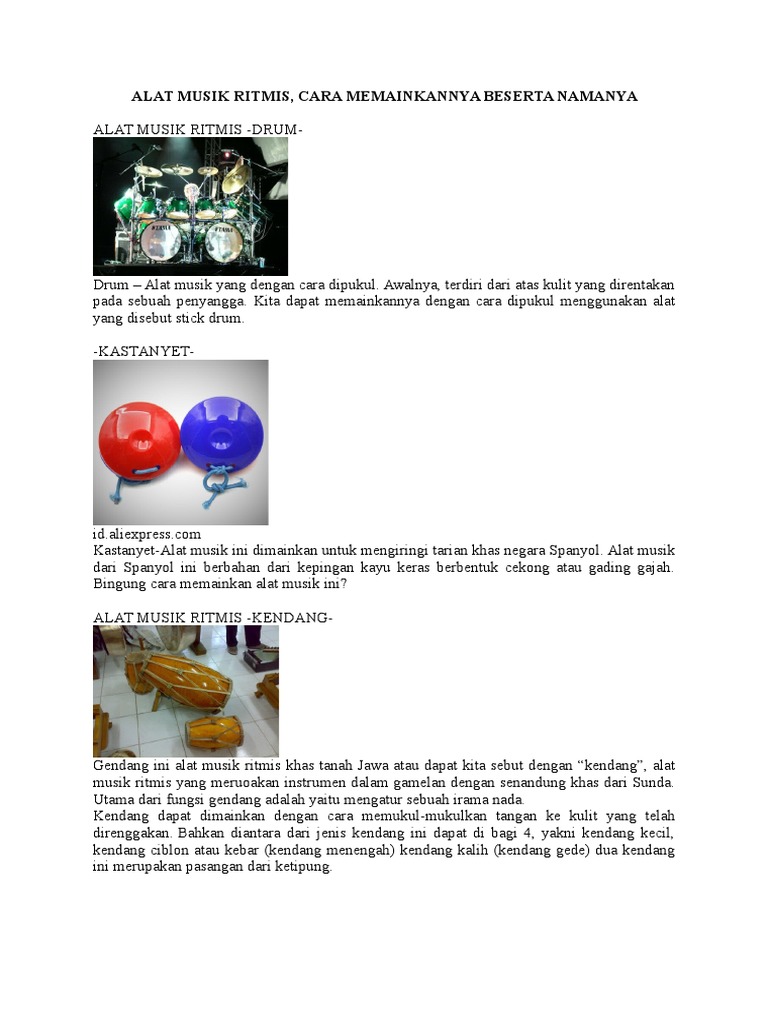 ALAT MUSIK RITMIS, CARA MEMAINKANNYA BESERTA NAMANYA

ALAT MUSIK RITMIS -DRUM-

Drum – Alat musik yang dengan cara dipukul. Awalnya, terdiri dari atas kulit yang direntakan pada sebuah penyangga. Kita dapat memainkannya dengan cara dipukul menggunakan alat yang disebut stick drum.

-KASTANYET-

id.aliexpress.com
Kastanyet-Alat musik ini dimainkan untuk mengiringi tarian khas negara Spanyol. Alat musik dari Spanyol ini berbahan dari kepingan kayu keras berbentuk cekong atau gading gajah. Bingung cara memainkan alat musik ini?

ALAT MUSIK RITMIS -KENDANG-

Gendang ini alat musik ritmis khas tanah Jawa atau dapat kita sebut dengan “kendang”, alat musik ritmis yang meruoakan instrumen dalam gamelan dengan senandung khas dari Sunda. Utama dari fungsi gendang adalah yaitu mengatur sebuah irama nada.
Kendang dapat dimainkan dengan cara memukul-mukulkan tangan ke kulit yang telah direnggakan. Bahkan diantara dari jenis kendang ini dapat di bagi 4, yakni kendang kecil, kendang ciblon atau kebar (kendang menengah) kendang kalih (kendang gede) dua kendang ini merupakan pasangan dari ketipung.